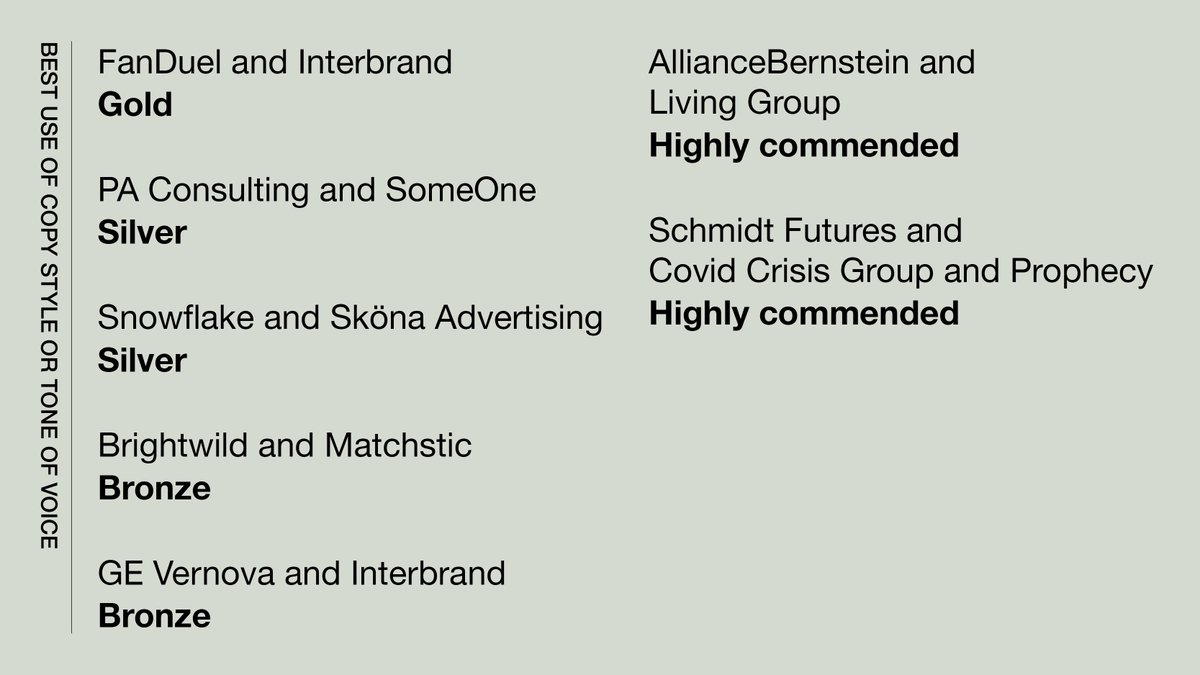 BEST USE OF COPY STYLE OR TONE OF VOICE

FanDuel and Interbrand
**Gold**

PA Consulting and SomeOne
**Silver**

Snowflake and Sköna Advertising
**Silver**

Brightwild and Matchstic
**Bronze**

GE Vernova and Interbrand
**Bronze**

AllianceBernstein and Living Group
**Highly commended**

Schmidt Futures and Covid Crisis Group and Prophecy
**Highly commended**